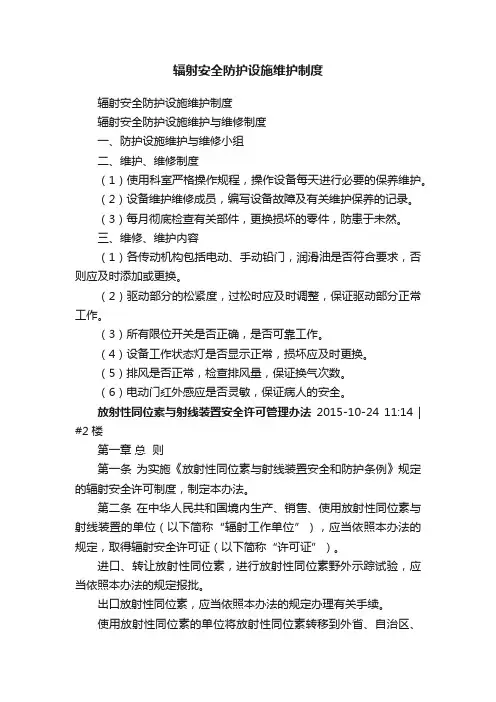 辐射安全防护设施维护制度

辐射安全防护设施维护制度

辐射安全防护设施维护与维修制度

一、防护设施维护与维修小组

二、维护、维修制度

（1）使用科室严格操作规程，操作设备每天进行必要的保养维护。

（2）设备维护维修成员，编写设备故障及有关维护保养的记录。

（3）每月彻底检查有关部件，更换损坏的零件，防患于未然。

三、维修、维护内容

（1）各传动机构包括电动、手动铅门，润滑油是否符合要求，否则应及时添加或更换。

（2）驱动部分的松紧度，过松时应及时调整，保证驱动部分正常工作。

（3）所有限位开关是否正确，是否可靠工作。

（4）设备工作状态灯是否显示正常，损坏应及时更换。

（5）排风是否正常，检查排风量，保证换气次数。

（6）电动门红外感应是否灵敏，保证病人的安全。

放射性同位素与射线装置安全许可管理办法 2015-10-24 11:14 | #2 楼

第一章 总 则

第一条 为实施《放射性同位素与射线装置安全和防护条例》规定的辐射安全许可制度，制定本办法。

第二条 在中华人民共和国境内生产、销售、使用放射性同位素与射线装置的单位（以下简称“辐射工作单位”），应当依照本办法的规定，取得辐射安全许可证（以下简称“许可证”）。

进口、转让放射性同位素，进行放射性同位素野外示踪试验，应当依照本办法的规定报批。

出口放射性同位素，应当依照本办法的规定办理有关手续。

使用放射性同位素的单位将放射性同位素转移到外省、自治区、